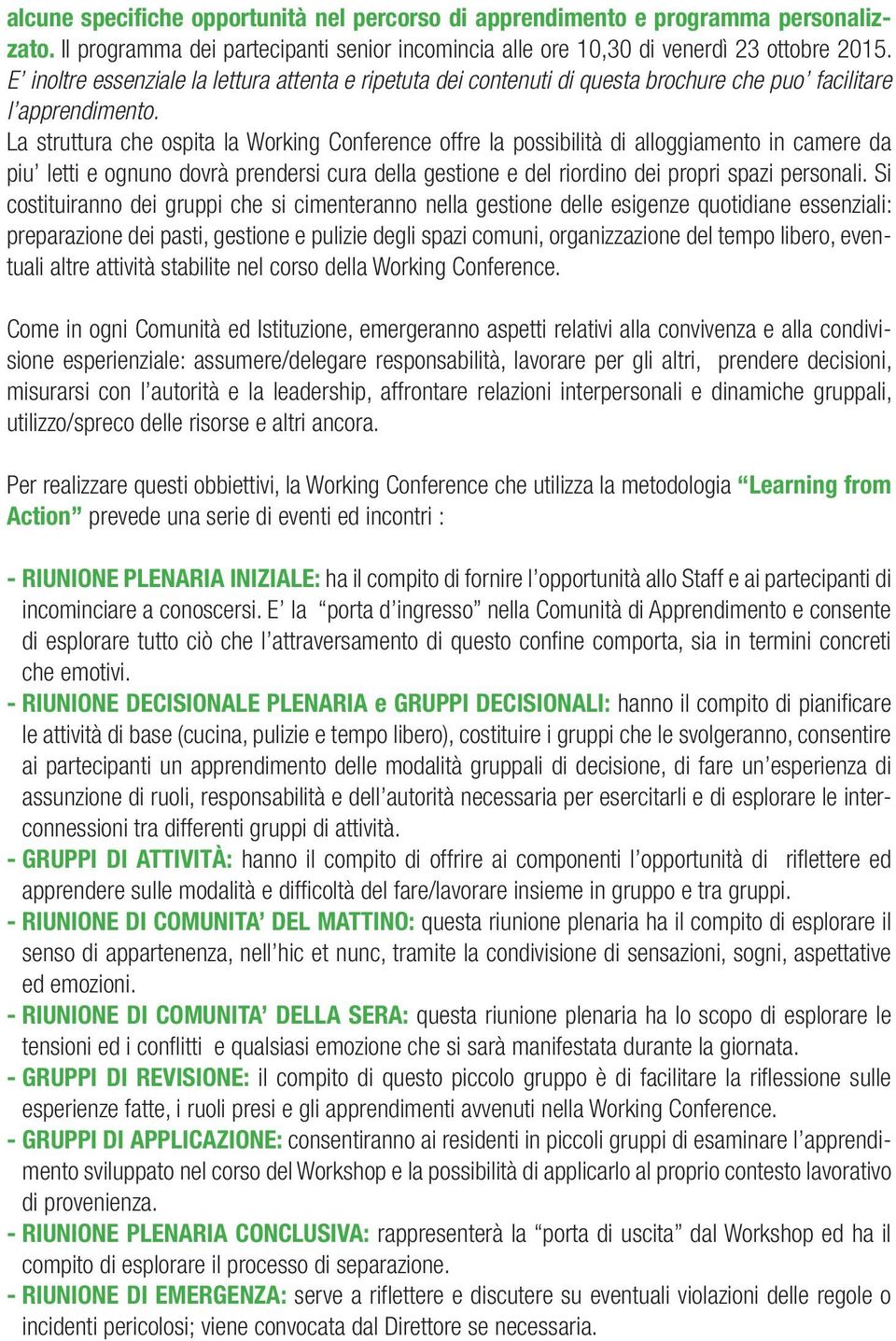 alcune specifiche opportunità nel percorso di apprendimento e programma personalizzato. Il programma dei partecipanti senior incomincia alle ore 10,30 di venerdì 23 ottobre 2015. E' inoltre essenziale la lettura attenta e ripetuta dei contenuti di questa brochure che puo' facilitare l'apprendimento.
La struttura che ospita la Working Conference offre la possibilità di alloggiamento in camere da piu' letti e ognuno dovrà prendersi cura della gestione e del riordino dei propri spazi personali. Si costituiranno dei gruppi che si cimenteranno nella gestione delle esigenze quotidiane essenziali: preparazione dei pasti, gestione e pulizie degli spazi comuni, organizzazione del tempo libero, eventuali altre attività stabilite nel corso della Working Conference.

Come in ogni Comunità ed Istituzione, emergeranno aspetti relativi alla convivenza e alla condivisione esperienziale: assumere/delegare responsabilità, lavorare per gli altri, prendere decisioni, misurarsi con l'autorità e la leadership, affrontare relazioni interpersonali e dinamiche gruppali, utilizzo/spreco delle risorse e altri ancora.

Per realizzare questi obbiettivi, la Working Conference che utilizza la metodologia "Learning from Action" prevede una serie di eventi ed incontri :

- RIUNIONE PLENARIA INIZIALE: ha il compito di fornire l'opportunità allo Staff e ai partecipanti di incominciare a conoscersi. E' la "porta d'ingresso" nella Comunità di Apprendimento e consente di esplorare tutto ciò che l'attraversamento di questo confine comporta, sia in termini concreti che emotivi.
- RIUNIONE DECISIONALE PLENARIA e GRUPPI DECISIONALI: hanno il compito di pianificare le attività di base (cucina, pulizie e tempo libero), costituire i gruppi che le svolgeranno, consentire ai partecipanti un apprendimento delle modalità gruppali di decisione, di fare un'esperienza di assunzione di ruoli, responsabilità e dell'autorità necessaria per esercitarli e di esplorare le interconnessioni tra differenti gruppi di attività.
- GRUPPI DI ATTIVITÀ: hanno il compito di offrire ai componenti l'opportunità di riflettere ed apprendere sulle modalità e difficoltà del fare/lavorare insieme in gruppo e tra gruppi.
- RIUNIONE DI COMUNITA' DEL MATTINO: questa riunione plenaria ha il compito di esplorare il senso di appartenenza, nell'hic et nunc, tramite la condivisione di sensazioni, sogni, aspettative ed emozioni.
- RIUNIONE DI COMUNITA' DELLA SERA: questa riunione plenaria ha lo scopo di esplorare le tensioni ed i conflitti e qualsiasi emozione che si sarà manifestata durante la giornata.
- GRUPPI DI REVISIONE: il compito di questo piccolo gruppo è di facilitare la riflessione sulle esperienze fatte, i ruoli presi e gli apprendimenti avvenuti nella Working Conference.
- GRUPPI DI APPLICAZIONE: consentiranno ai residenti in piccoli gruppi di esaminare l'apprendimento sviluppato nel corso del Workshop e la possibilità di applicarlo al proprio contesto lavorativo di provenienza.
- RIUNIONE PLENARIA CONCLUSIVA: rappresenterà la "porta di uscita" dal Workshop ed ha il compito di esplorare il processo di separazione.
- RIUNIONE DI EMERGENZA: serve a riflettere e discutere su eventuali violazioni delle regole o incidenti pericolosi; viene convocata dal Direttore se necessaria.